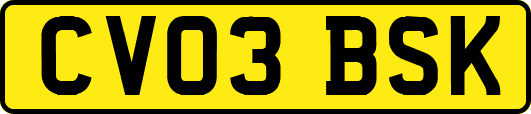 CV03 BSK